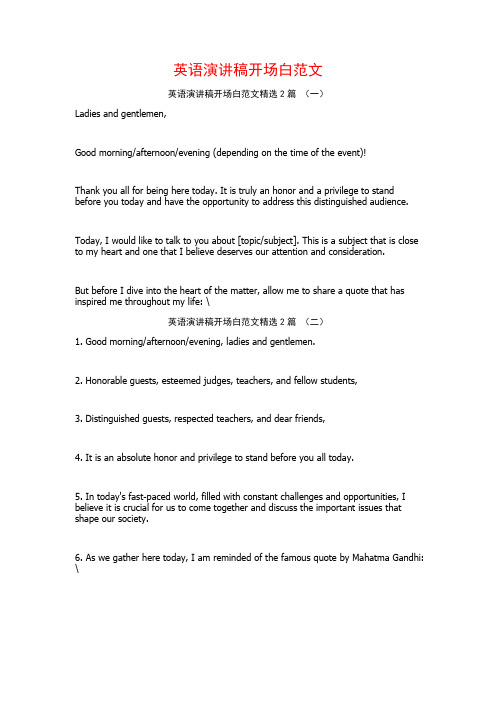 英语演讲稿开场白范文

英语演讲稿开场白范文精选 2 篇 （一）

Ladies and gentlemen,

Good morning/afternoon/evening (depending on the time of the event)!

Thank you all for being here today. It is truly an honor and a privilege to stand before you today and have the opportunity to address this distinguished audience.

Today, I would like to talk to you about [topic/subject]. This is a subject that is close to my heart and one that I believe deserves our attention and consideration.

But before I dive into the heart of the matter, allow me to share a quote that has inspired me throughout my life: \

英语演讲稿开场白范文精选 2 篇 （二）

1. Good morning/afternoon/evening, ladies and gentlemen.

2. Honorable guests, esteemed judges, teachers, and fellow students,

3. Distinguished guests, respected teachers, and dear friends,

4. It is an absolute honor and privilege to stand before you all today.

5. In today's fast-paced world, filled with constant challenges and opportunities, I believe it is crucial for us to come together and discuss the important issues that shape our society.

6. As we gather here today, I am reminded of the famous quote by Mahatma Gandhi: \